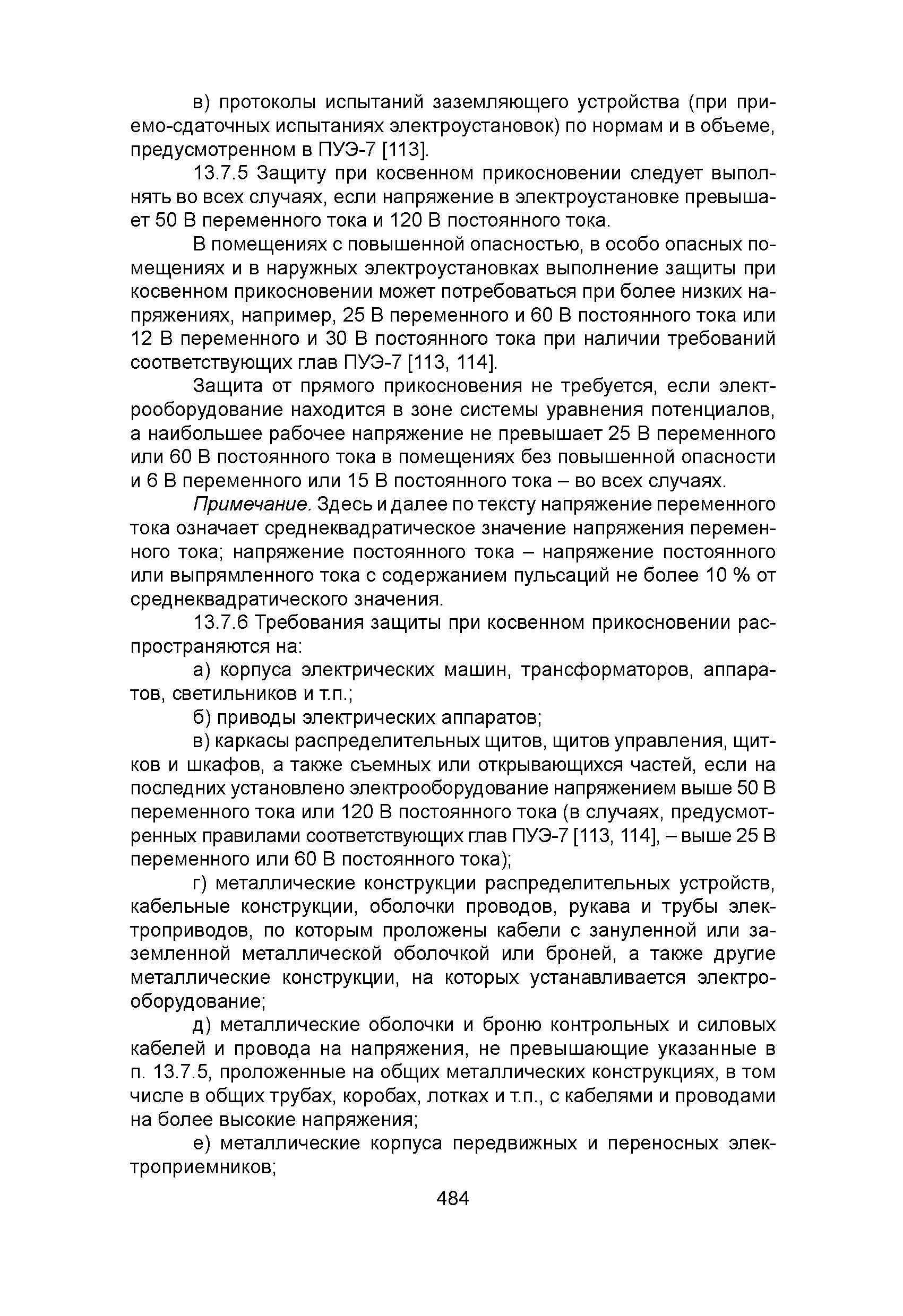 в) протоколы испытаний заземляющего устройства (при приемо-сдаточных испытаниях электроустановок) по нормам и в объеме, предусмотренном в ПУЭ-7 [113].

13.7.5 Защиту при косвенном прикосновении следует выполнять во всех случаях, если напряжение в электроустановке превышает 50 В переменного тока и 120 В постоянного тока.

В помещениях с повышенной опасностью, в особо опасных помещениях и в наружных электроустановках выполнение защиты при косвенном прикосновении может потребоваться при более низких напряжениях, например, 25 В переменного и 60 В постоянного тока или 12 В переменного и 30 В постоянного тока при наличии требований соответствующих глав ПУЭ-7 [113, 114].

Защита от прямого прикосновения не требуется, если электрооборудование находится в зоне системы уравнения потенциалов, а наибольшее рабочее напряжение не превышает 25 В переменного или 60 В постоянного тока в помещениях без повышенной опасности и 6 В переменного или 15 В постоянного тока – во всех случаях.

Примечание. Здесь и далее по тексту напряжение переменного тока означает среднеквадратическое значение напряжения переменного тока; напряжение постоянного тока – напряжение постоянного или выпрямленного тока с содержанием пульсаций не более 10 % от среднеквадратического значения.

13.7.6 Требования защиты при косвенном прикосновении распространяются на:

а) корпуса электрических машин, трансформаторов, аппаратов, светильников и т.п.;

б) приводы электрических аппаратов;

в) каркасы распределительных щитов, щитов управления, щитков и шкафов, а также съемных или открывающихся частей, если на последних установлено электрооборудование напряжением выше 50 В переменного тока или 120 В постоянного тока (в случаях, предусмотренных правилами соответствующих глав ПУЭ-7 [113, 114], – выше 25 В переменного или 60 В постоянного тока);

г) металлические конструкции распределительных устройств, кабельные конструкции, оболочки проводов, рукава и трубы электроприводов, по которым проложены кабели с зануленной или заземленной металлической оболочкой или броней, а также другие металлические конструкции, на которых устанавливается электрооборудование;

д) металлические оболочки и броню контрольных и силовых кабелей и провода на напряжения, не превышающие указанные в п. 13.7.5, проложенные на общих металлических конструкциях, в том числе в общих трубах, коробах, лотках и т.п., с кабелями и проводами на более высокие напряжения;

е) металлические корпуса передвижных и переносных электроприемников;

484